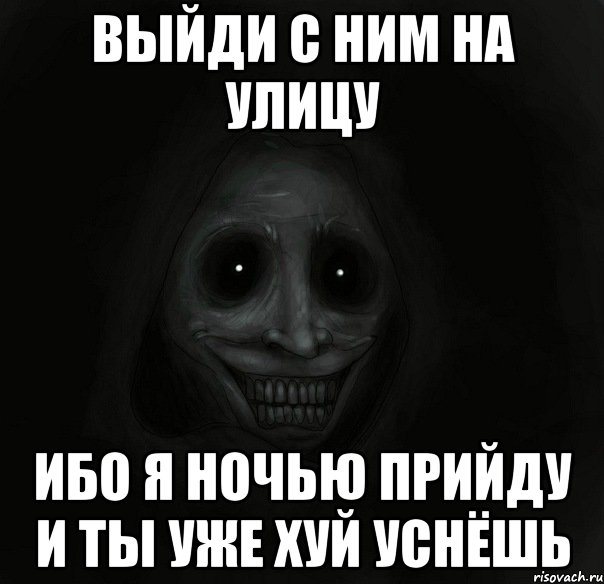 ВЫЙДИ С НИМ НА УЛИЦУ

ИБО Я НОЧЬЮ ПРИЙДУ И ТЫ УЖЕ ХУЙ УСНЁШЬ

risovach.ru